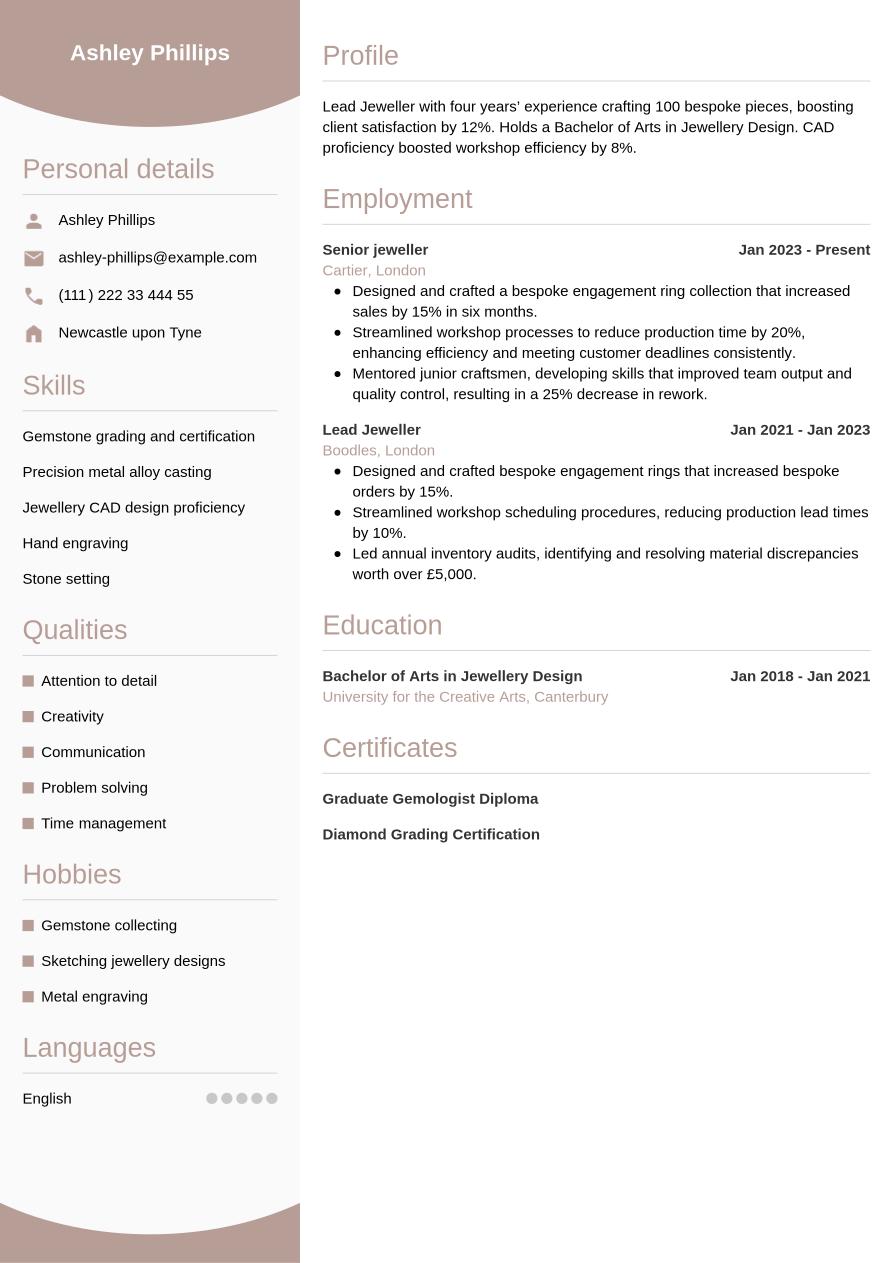 Ashley Phillips

Personal details

Ashley Phillips

ashley-phillips@example.com

(111) 222 33 444 55

Newcastle upon Tyne

Skills

Gemstone grading and certification

Precision metal alloy casting

Jewellery CAD design proficiency

Hand engraving

Stone setting

Qualities

Attention to detail

Creativity

Communication

Problem solving

Time management

Hobbies

Gemstone collecting

Sketching jewellery designs

Metal engraving

Languages

English

Profile

Lead Jeweller with four years' experience crafting 100 bespoke pieces, boosting client satisfaction by 12%. Holds a Bachelor of Arts in Jewellery Design. CAD proficiency boosted workshop efficiency by 8%.

Employment

Senior jeweller Jan 2023 - Present
Cartier, London
- Designed and crafted a bespoke engagement ring collection that increased sales by 15% in six months.
- Streamlined workshop processes to reduce production time by 20%, enhancing efficiency and meeting customer deadlines consistently.
- Mentored junior craftsmen, developing skills that improved team output and quality control, resulting in a 25% decrease in rework.

Lead Jeweller Jan 2021 - Jan 2023
Boodles, London
- Designed and crafted bespoke engagement rings that increased bespoke orders by 15%.
- Streamlined workshop scheduling procedures, reducing production lead times by 10%.
- Led annual inventory audits, identifying and resolving material discrepancies worth over £5,000.

Education

Bachelor of Arts in Jewellery Design Jan 2018 - Jan 2021
University for the Creative Arts, Canterbury

Certificates

Graduate Gemologist Diploma

Diamond Grading Certification